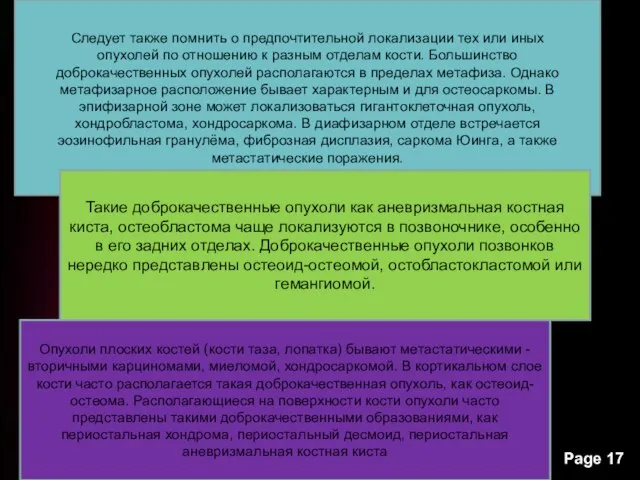 Следует также помнить о предпочтительной локализации тех или иных опухолей по отношению к разным отделам кости. Большинство доброкачественных опухолей располагаются в пределах метафиза. Однако метафизарное расположение бывает характерным и для остеосаркомы. В эпифизарной зоне может локализоваться гигантоклеточная опухоль, хондробластома, хондросаркома. В диафизарном отделе встречается эозинофильная гранулёма, фиброзная дисплазия, саркома Юинга, а также метастатические поражения.

Такие доброкачественные опухоли как аневризмальная костная киста, остеобластома чаще локализуются в позвоночнике, особенно в его задних отделах. Доброкачественные опухоли позвонков нередко представлены остеоид-остеомой, остобластокластомой или гемангиомой.

Опухоли плоских костей (кости таза, лопатка) бывают метастатическими - вторичными карциномами, миеломой, хондросаркомой. В кортикальном слое кости часто располагается такая доброкачественная опухоль, как остеоид-остеома. Располагающиеся на поверхности кости опухоли часто представлены такими доброкачественными образованиями, как периостальная хондрома, периостальный десмоид, периостальная аневризмальная костная киста

Page 17